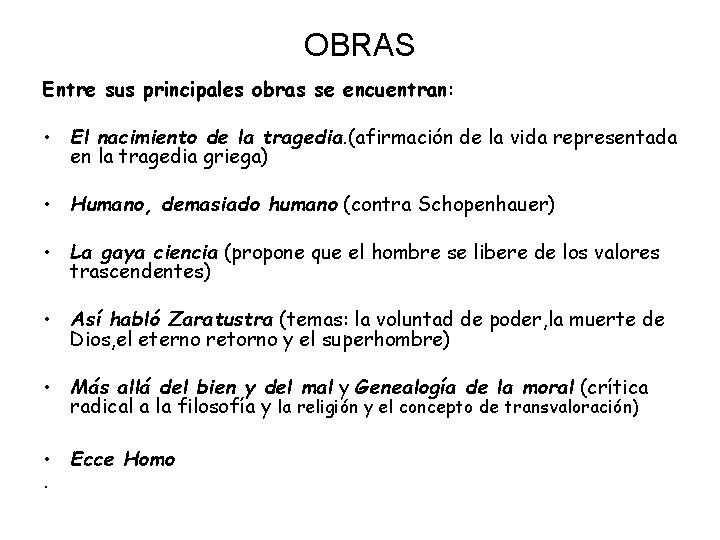 OBRAS

Entre sus principales obras se encuentran:

• El nacimiento de la tragedia.(afirmación de la vida representada en la tragedia griega)

• Humano, demasiado humano (contra Schopenhauer)

• La gaya ciencia (propone que el hombre se libere de los valores trascendentes)

• Así habló Zaratustra (temas: la voluntad de poder,la muerte de Dios,el eterno retorno y el superhombre)

• Más allá del bien y del mal y Genealogía de la moral (crítica radical a la filosofía y la religión y el concepto de transvaloración)

• Ecce Homo

•